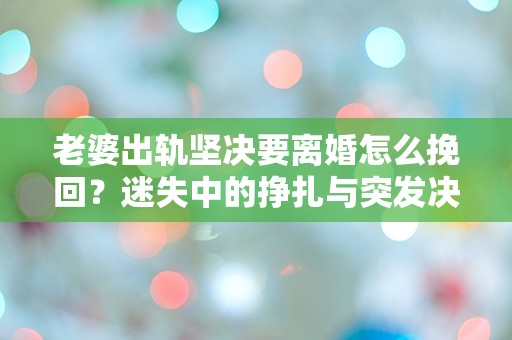 老婆出轨坚决要离婚怎么挽回？迷失中的挣扎与突发决